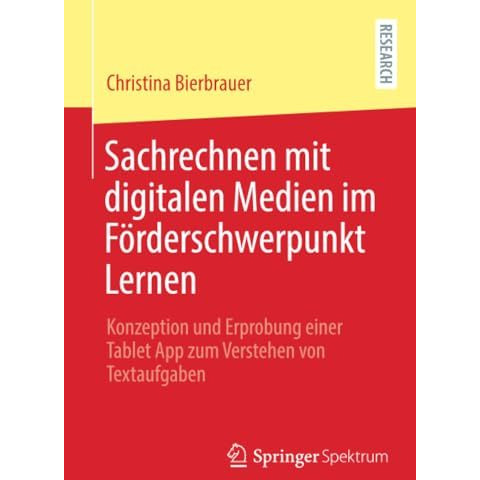 RESEARCH

Christina Bierbrauer

Sachrechnen mit digitalen Medien im Förderschwerpunkt Lernen

Konzeption und Erprobung einer Tablet App zum Verstehen von Textaufgaben

Springer Spektrum